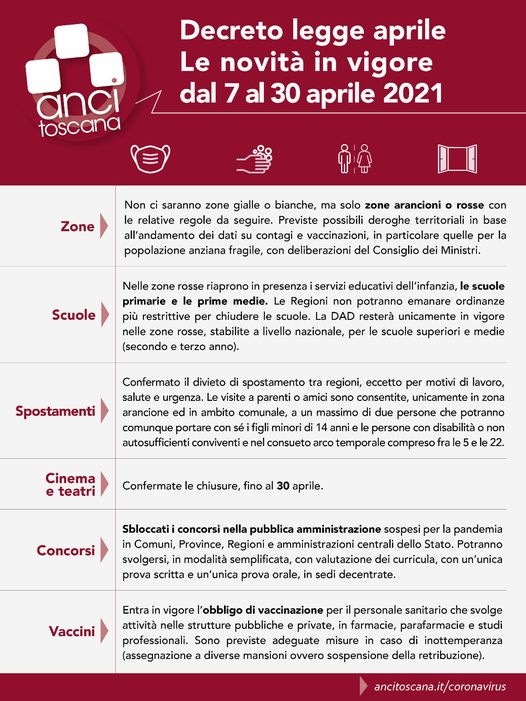 anci
toscana

Decreto legge aprile
Le novità in vigore
dal 7 al 30 aprile 2021

Zone

Non ci saranno zone gialle o bianche, ma solo zone arancioni o rosse con le relative regole da seguire. Previste possibili deroghe territoriali in base all'andamento dei dati su contagi e vaccinazioni, in particolare quelle per la popolazione anziana fragile, con deliberazioni del Consiglio dei Ministri.

Scuole

Nelle zone rosse riaprono in presenza i servizi educativi dell'infanzia, le scuole primarie e le prime medie. Le Regioni non potranno emanare ordinanze più restrittive per chiudere le scuole. La DAD resterà unicamente in vigore nelle zone rosse, stabilite a livello nazionale, per le scuole superiori e medie (secondo e terzo anno).

Spostamenti

Confermato il divieto di spostamento tra regioni, eccetto per motivi di lavoro, salute e urgenza. Le visite a parenti o amici sono consentite, unicamente in zona arancione ed in ambito comunale, a un massimo di due persone che potranno comunque portare con sé i figli minori di 14 anni e le persone con disabilità o non autosufficienti conviventi e nel consueto arco temporale compreso fra le 5 e le 22.

Cinema
e teatri

Confermate le chiusure, fino al 30 aprile.

Concorsi

Sbloccati i concorsi nella pubblica amministrazione sospesi per la pandemia in Comuni, Province, Regioni e amministrazioni centrali dello Stato. Potranno svolgersi, in modalità semplificata, con valutazione dei curricula, con un'unica prova scritta e un'unica prova orale, in sedi decentrate.

Vaccini

Entra in vigore l'obbligo di vaccinazione per il personale sanitario che svolge attività nelle strutture pubbliche e private, in farmacie, parafarmacie e studi professionali. Sono previste adeguate misure in caso di inottemperanza (assegnazione a diverse mansioni ovvero sospensione della retribuzione).

ancitoscana.it/coronavirus